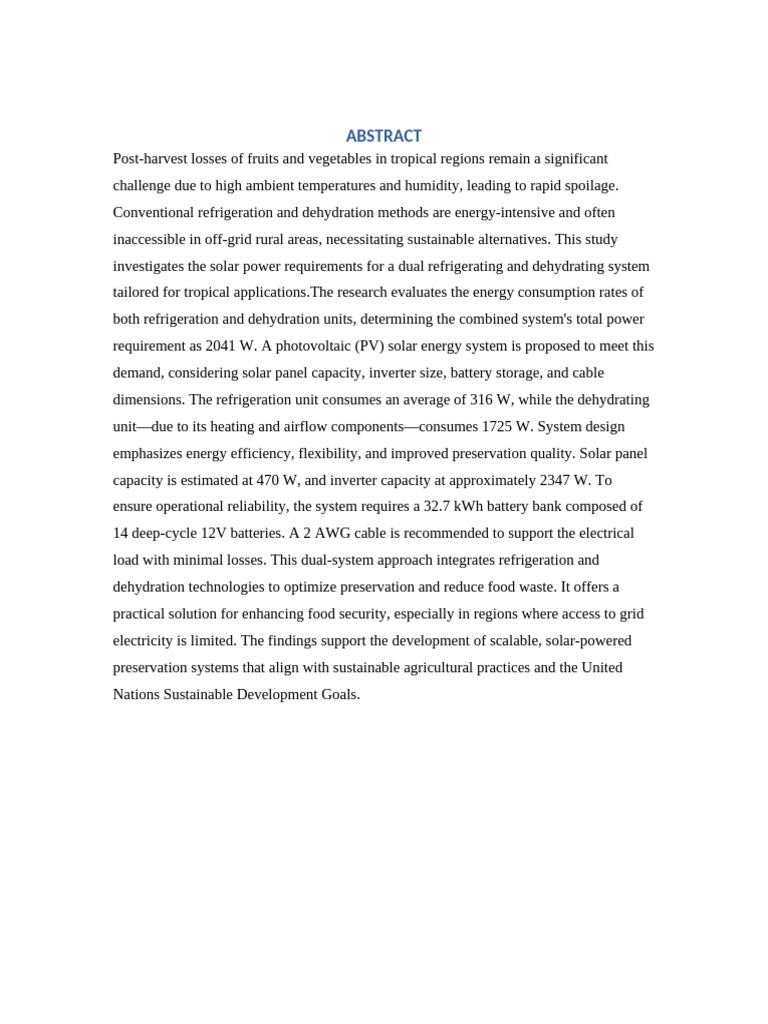 ABSTRACT

Post-harvest losses of fruits and vegetables in tropical regions remain a significant challenge due to high ambient temperatures and humidity, leading to rapid spoilage. Conventional refrigeration and dehydration methods are energy-intensive and often inaccessible in off-grid rural areas, necessitating sustainable alternatives. This study investigates the solar power requirements for a dual refrigerating and dehydrating system tailored for tropical applications.The research evaluates the energy consumption rates of both refrigeration and dehydration units, determining the combined system's total power requirement as 2041 W. A photovoltaic (PV) solar energy system is proposed to meet this demand, considering solar panel capacity, inverter size, battery storage, and cable dimensions. The refrigeration unit consumes an average of 316 W, while the dehydrating unit—due to its heating and airflow components—consumes 1725 W. System design emphasizes energy efficiency, flexibility, and improved preservation quality. Solar panel capacity is estimated at 470 W, and inverter capacity at approximately 2347 W. To ensure operational reliability, the system requires a 32.7 kWh battery bank composed of 14 deep-cycle 12V batteries. A 2 AWG cable is recommended to support the electrical load with minimal losses. This dual-system approach integrates refrigeration and dehydration technologies to optimize preservation and reduce food waste. It offers a practical solution for enhancing food security, especially in regions where access to grid electricity is limited. The findings support the development of scalable, solar-powered preservation systems that align with sustainable agricultural practices and the United Nations Sustainable Development Goals.